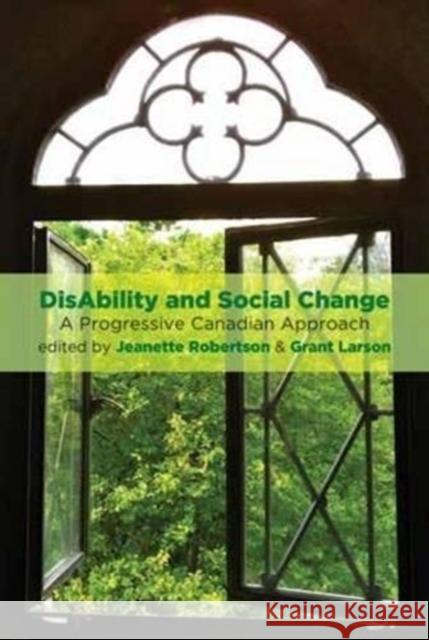 DisAbility and Social Change
A Progressive Canadian Approach
edited by Jeanette Robertson & Grant Larson

Kraina Książek